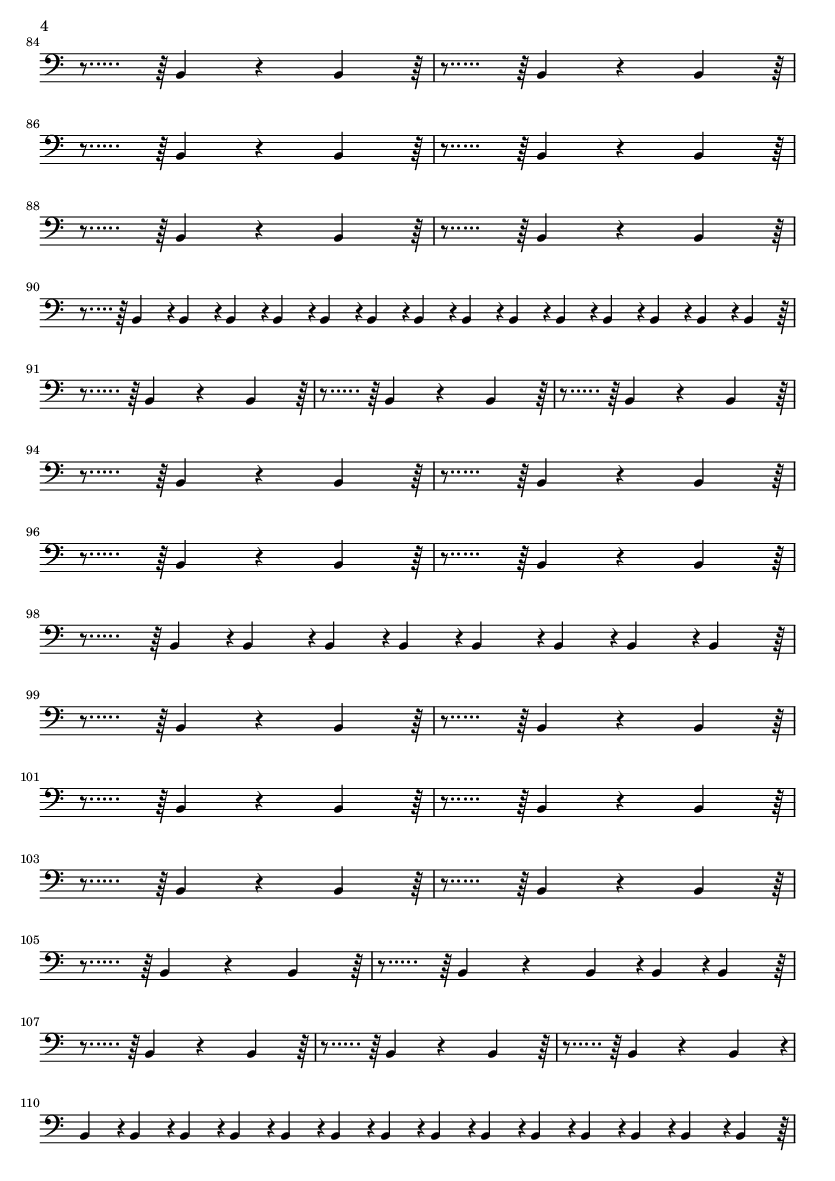 4

84

86

88

90

91

94

96

98

99

101

103

105

107

110